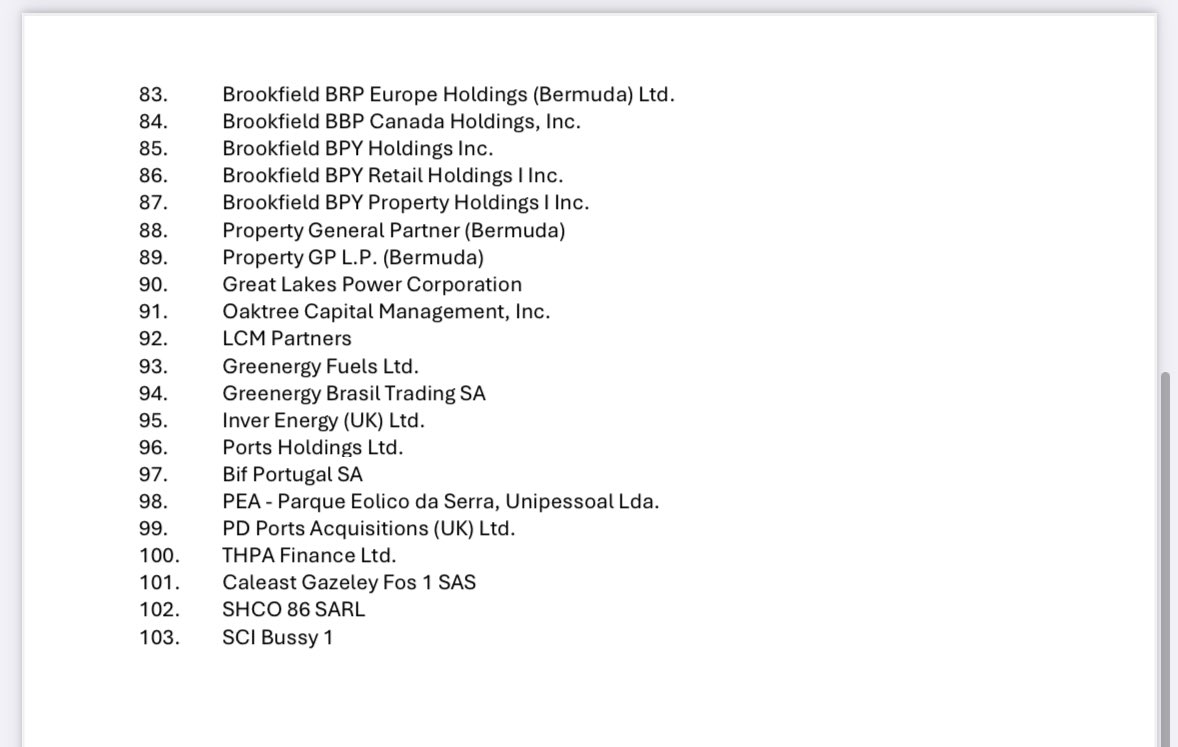 83. Brookfield BRP Europe Holdings (Bermuda) Ltd.
84. Brookfield BBP Canada Holdings, Inc.
85. Brookfield BPY Holdings Inc.
86. Brookfield BPY Retail Holdings I Inc.
87. Brookfield BPY Property Holdings I Inc.
88. Property General Partner (Bermuda)
89. Property GP L.P. (Bermuda)
90. Great Lakes Power Corporation
91. Oaktree Capital Management, Inc.
92. LCM Partners
93. Greenergy Fuels Ltd.
94. Greenergy Brasil Trading SA
95. Inver Energy (UK) Ltd.
96. Ports Holdings Ltd.
97. Bif Portugal SA
98. PEA - Parque Eolico da Serra, Unipessoal Lda.
99. PD Ports Acquisitions (UK) Ltd.
100. THPA Finance Ltd.
101. Caleast Gazeley Fos 1 SAS
102. SHCO 86 SARL
103. SCI Bussy 1